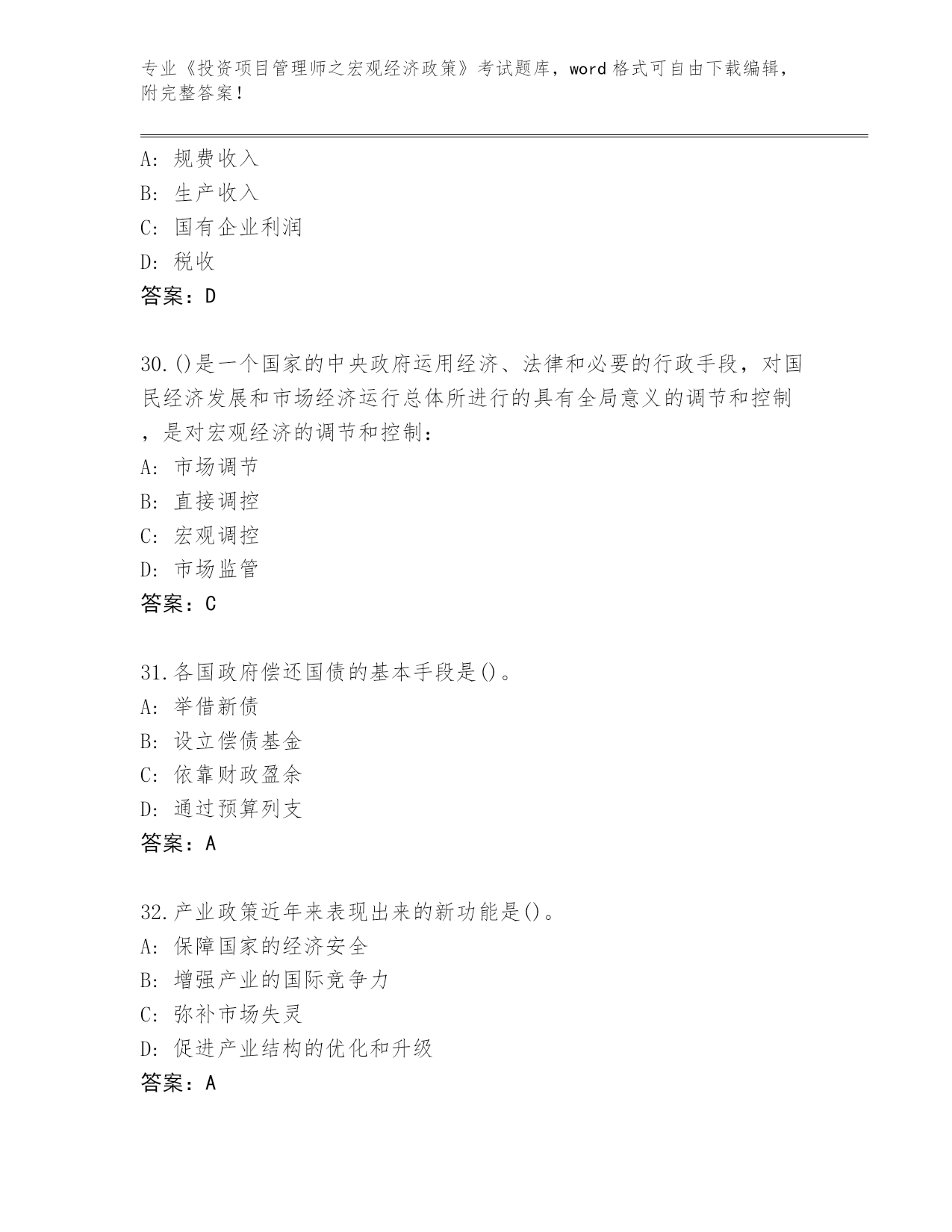 专业《投资项目管理师之宏观经济政策》考试题库，word 格式可自由下载编辑，附完整答案!

A: 规费收入
B: 生产收入
C: 国有企业利润
D: 税收
答案：D

30.()是一个国家的中央政府运用经济、法律和必要的行政手段，对国民经济发展和市场经济运行总体所进行的具有全局意义的调节和控制，是对宏观经济的调节和控制：
A: 市场调节
B: 直接调控
C: 宏观调控
D: 市场监管
答案：C

31.各国政府偿还国债的基本手段是()。
A: 举借新债
B: 设立偿债基金
C: 依靠财政盈余
D: 通过预算列支
答案：A

32.产业政策近年来表现出来的新功能是()。
A: 保障国家的经济安全
B: 增强产业的国际竞争力
C: 弥补市场失灵
D: 促进产业结构的优化和升级
答案：A